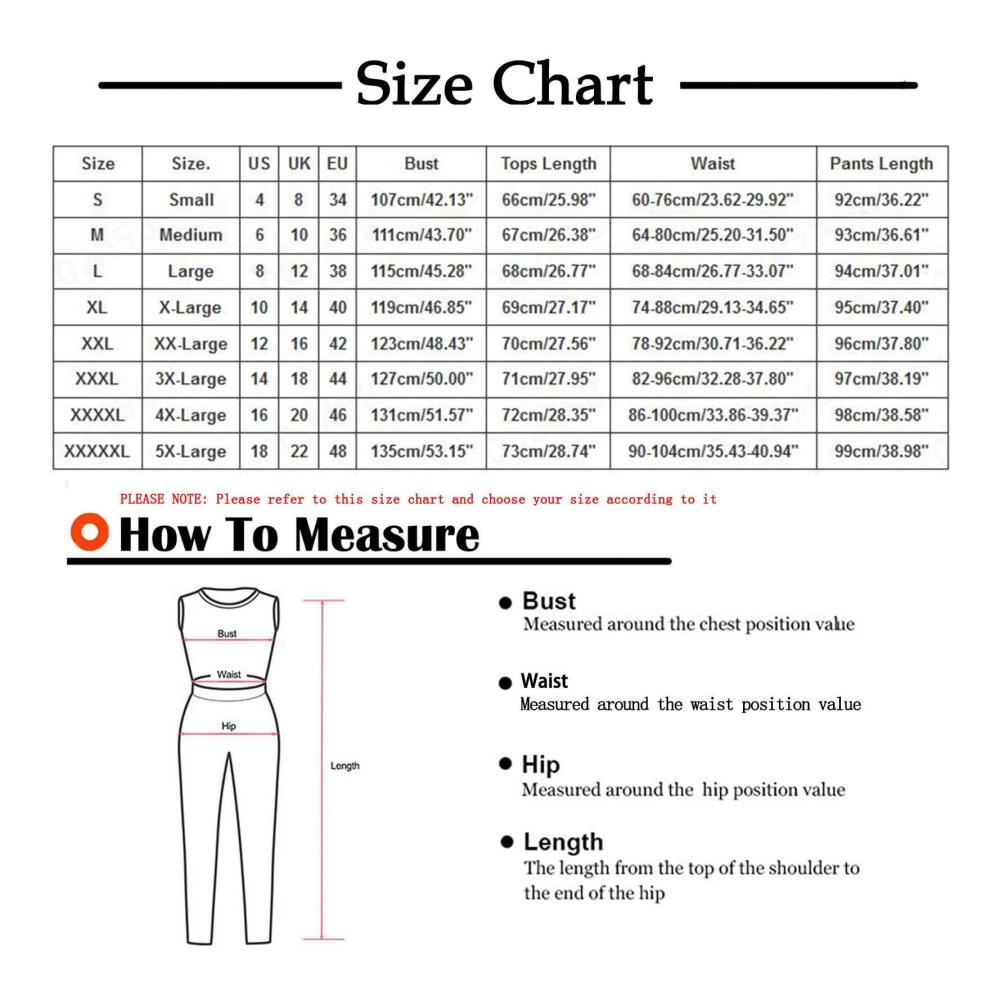 Size Chart

| Size | Size. | US | UK | EU | Bust | Tops Length | Waist | Pants Length |
|---|---|---|---|---|---|---|---|---|
| S | Small | 4 | 8 | 34 | 107cm/42.13" | 66cm/25.98" | 60-76cm/23.62-29.92" | 92cm/36.22" |
| M | Medium | 6 | 10 | 36 | 111cm/43.70" | 67cm/26.38" | 64-80cm/25.20-31.50" | 93cm/36.61" |
| L | Large | 8 | 12 | 38 | 115cm/45.28" | 68cm/26.77" | 68-84cm/26.77-33.07" | 94cm/37.01" |
| XL | X-Large | 10 | 14 | 40 | 119cm/46.85" | 69cm/27.17" | 74-88cm/29.13-34.65" | 95cm/37.40" |
| XXL | XX-Large | 12 | 16 | 42 | 123cm/48.43" | 70cm/27.56" | 78-92cm/30.71-36.22" | 96cm/37.80" |
| XXXL | 3X-Large | 14 | 18 | 44 | 127cm/50.00" | 71cm/27.95" | 82-96cm/32.28-37.80" | 97cm/38.19" |
| XXXXL | 4X-Large | 16 | 20 | 46 | 131cm/51.57" | 72cm/28.35" | 86-100cm/33.86-39.37" | 98cm/38.58" |
| XXXXXL | 5X-Large | 18 | 22 | 48 | 135cm/53.15" | 73cm/28.74" | 90-104cm/35.43-40.94" | 99cm/38.98" |

PLEASE NOTE: Please refer to this size chart and choose your size according to it

How To Measure

Bust
Waist
Hip
Length

Bust
Measured around the chest position value

Waist
Measured around the waist position value

Hip
Measured around the hip position value

Length
The length from the top of the shoulder to the end of the hip